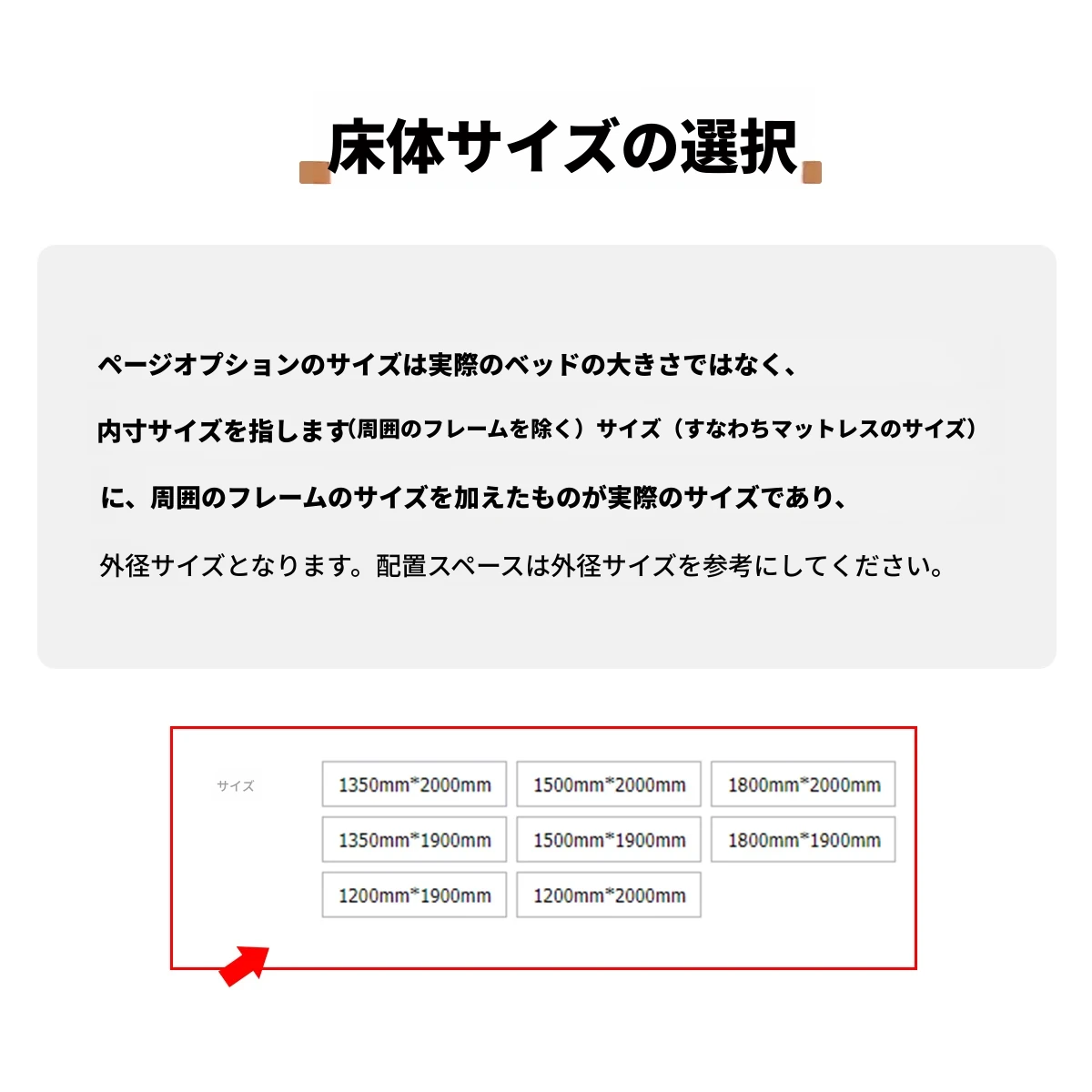 床体サイズの選択

ページオプションのサイズは実際のベッドの大きさではなく、

内寸サイズを指します(周囲のフレームを除く）サイズ（すなわちマットレスのサイズ）

に、周囲のフレームのサイズを加えたものが実際のサイズであり、

外径サイズとなります。配置スペースは外径サイズを参考にしてください。

サイズ

1350mm*2000mm
1500mm*2000mm
1800mm*2000mm
1350mm*1900mm
1500mm*1900mm
1800mm*1900mm
1200mm*1900mm
1200mm*2000mm